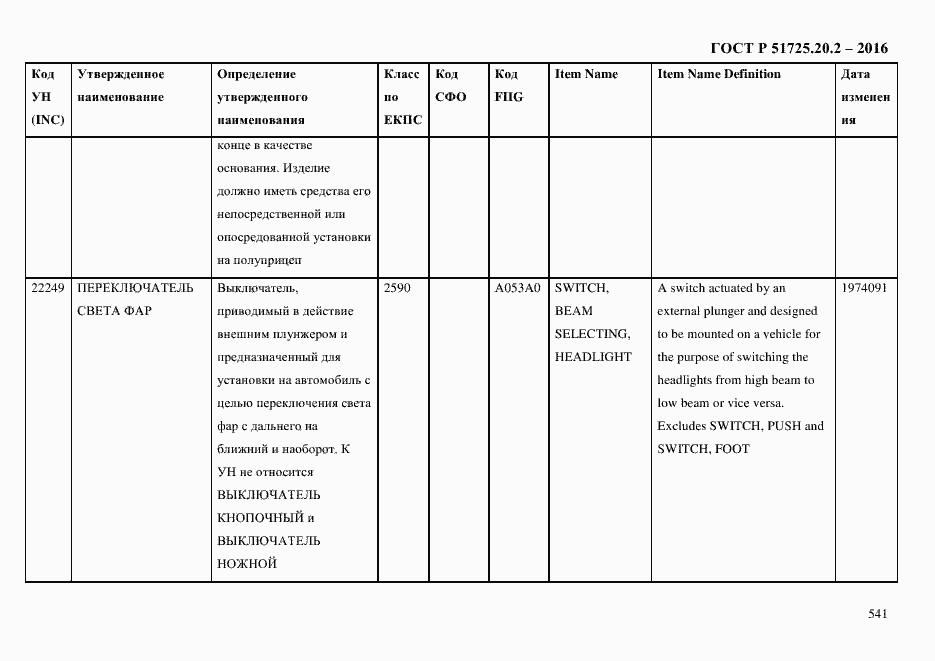 ГОСТ Р 51725.20.2 – 2016

| Код УН (INC) | Утвержденное наименование | Определение утвержденного наименования | Класс по ЕКПС | Код СФО | Код FIIG | Item Name | Item Name Definition | Дата изменения |
|---|---|---|---|---|---|---|---|---|
| | | конце в качестве основания. Изделие должно иметь средства его непосредственной или опосредованной установки на полуприцеп | | | | | | |
| 22249 | ПЕРЕКЛЮЧАТЕЛЬ СВЕТА ФАР | Выключатель, приводимый в действие внешним плунжером и предназначенный для установки на автомобиль с целью переключения света фар с дальнего на ближний и наоборот. К УН не относится ВЫКЛЮЧАТЕЛЬ КНОПОЧНЫЙ и ВЫКЛЮЧАТЕЛЬ НОЖНОЙ | 2590 | | A053A0 | SWITCH, BEAM SELECTING, HEADLIGHT | A switch actuated by an external plunger and designed to be mounted on a vehicle for the purpose of switching the headlights from high beam to low beam or vice versa. Excludes SWITCH, PUSH and SWITCH, FOOT | 1974091 |

541